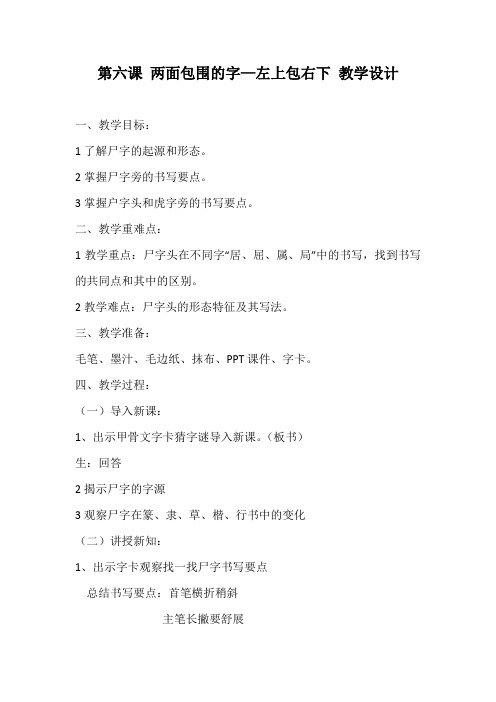 第六课 两面包围的字—左上包右下 教学设计

一、教学目标：

1 了解尸字的起源和形态。

2 掌握尸字旁的书写要点。

3 掌握户字头和虎字旁的书写要点。

二、教学重难点：

1 教学重点：尸字头在不同字“居、屈、属、局”中的书写，找到书写的共同点和其中的区别。

2 教学难点：尸字头的形态特征及其写法。

三、教学准备：

毛笔、墨汁、毛边纸、抹布、PPT 课件、字卡。

四、教学过程：

（一）导入新课：

1、出示甲骨文字卡猜字谜导入新课。（板书）

生：回答

2 揭示尸字的字源

3 观察尸字在篆、隶、草、楷、行书中的变化

（二）讲授新知：

1、出示字卡观察找一找尸字书写要点

总结书写要点：首笔横折稍斜

主笔长撇要舒展